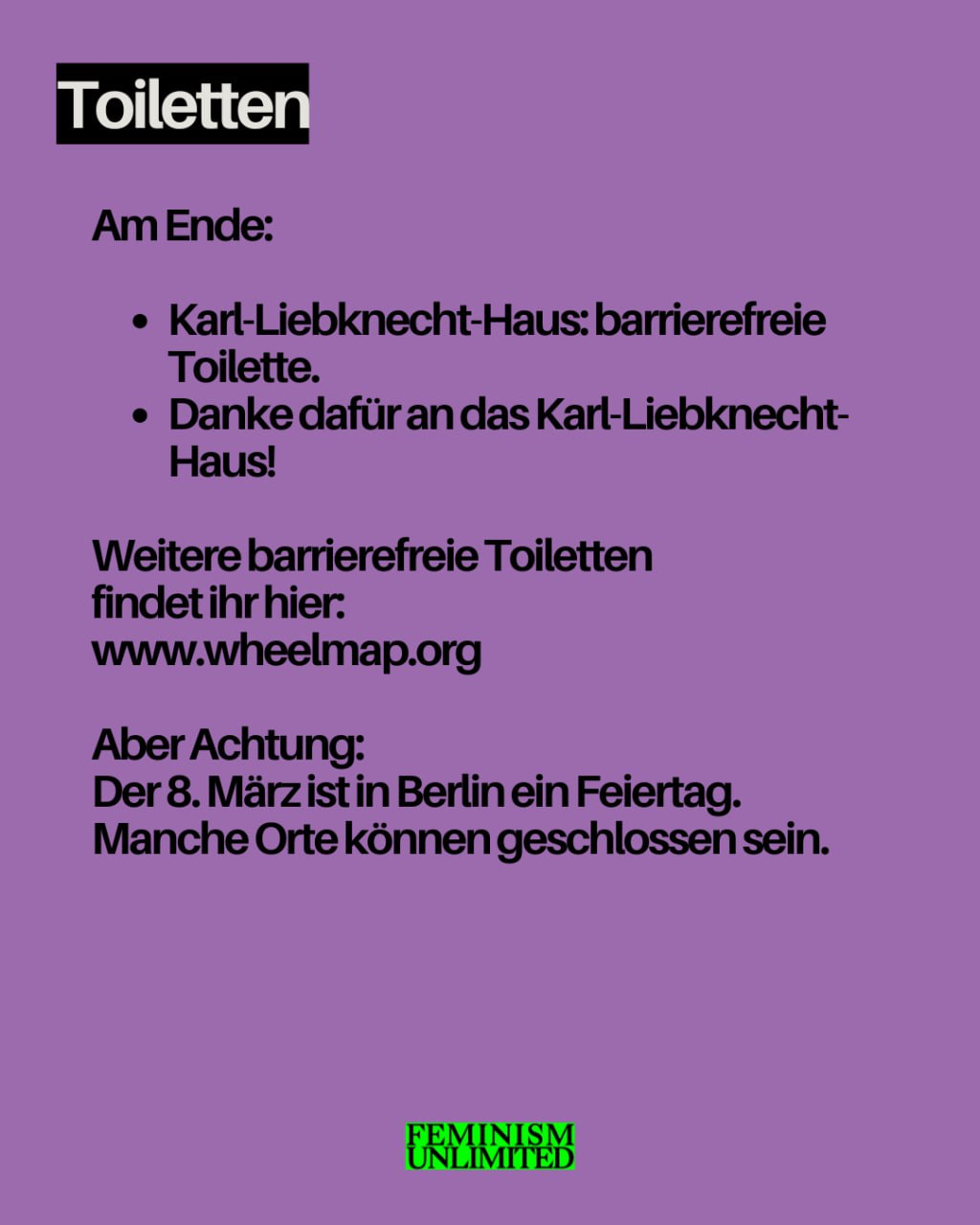 Toiletten

Am Ende:

• Karl-Liebknecht-Haus: barrierefreie Toilette.
• Danke dafür an das Karl-Liebknecht-Haus!

Weitere barrierefreie Toiletten
findet ihr hier:
www.wheelmap.org

Aber Achtung:
Der 8. März ist in Berlin ein Feiertag.
Manche Orte können geschlossen sein.

FEMINISM
UNLIMITED